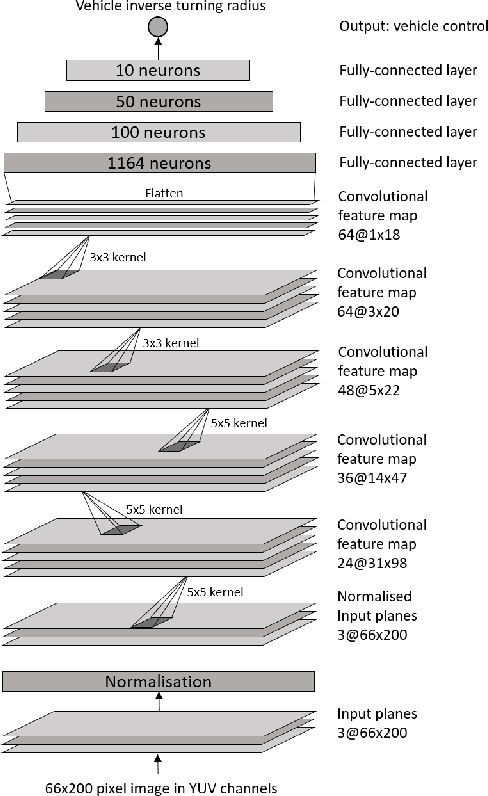 Vehicle inverse turning radius

Output: vehicle control

10 neurons

Fully-connected layer

50 neurons

Fully-connected layer

100 neurons

Fully-connected layer

1164 neurons

Fully-connected layer

Flatten

Convolutional feature map 64@1x18

3x3 kernel

Convolutional feature map 64@3x20

3x3 kernel

Convolutional feature map 48@5x22

5x5 kernel

Convolutional feature map 36@14x47

5x5 kernel

Convolutional feature map 24@31x98

5x5 kernel

Normalised Input planes 3@66x200

Normalisation

Input planes 3@66x200

66x200 pixel image in YUV channels